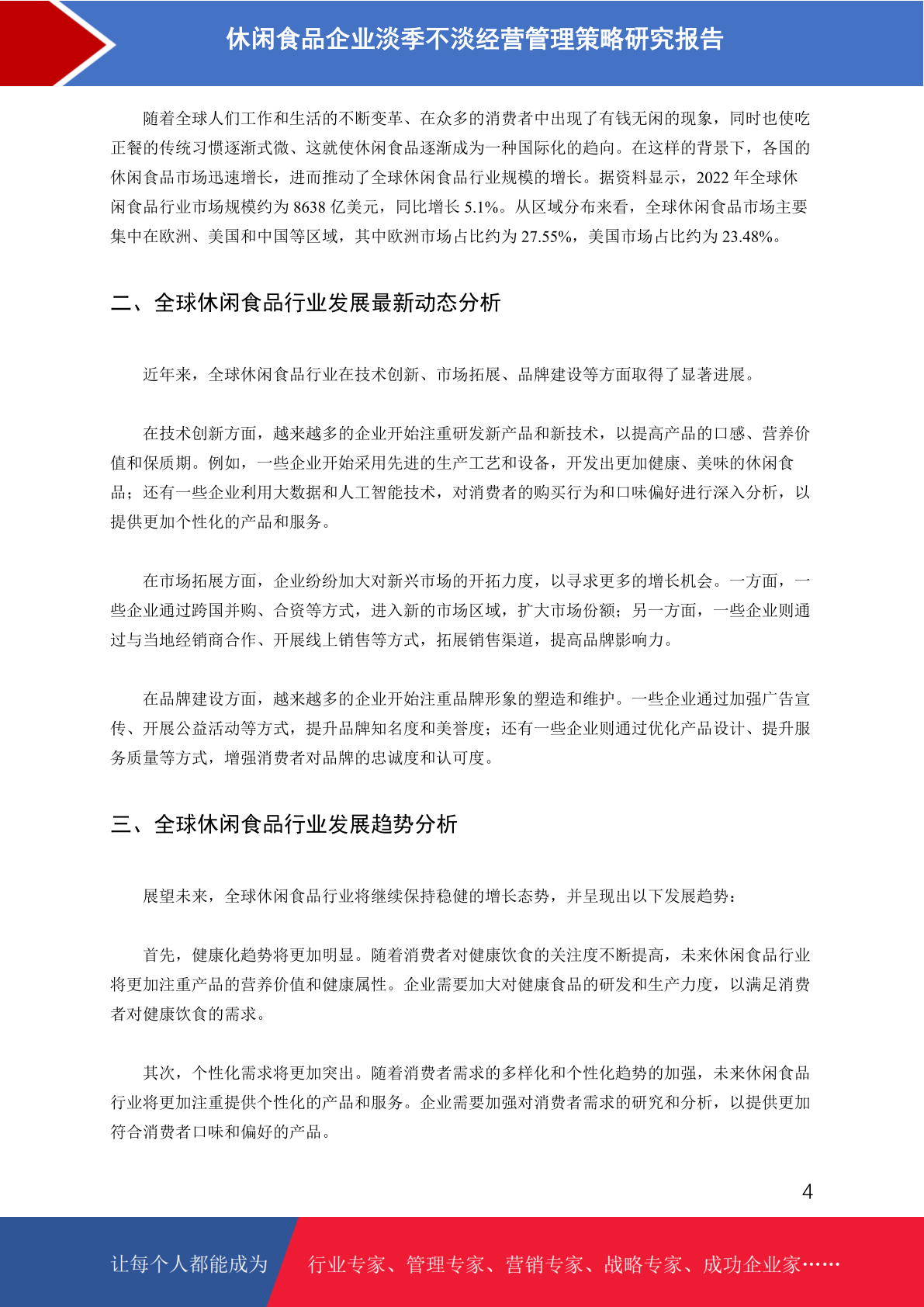 休闲食品企业淡季不淡经营管理策略研究报告

随着全球人们工作和生活的不断变革、在众多的消费者中出现了有钱无闲的现象，同时也使吃正餐的传统习惯逐渐式微、这就使休闲食品逐渐成为一种国际化的趋向。在这样的背景下，各国的休闲食品市场迅速增长，进而推动了全球休闲食品行业规模的增长。据资料显示，2022 年全球休闲食品行业市场规模约为 8638 亿美元，同比增长 5.1%。从区域分布来看，全球休闲食品市场主要集中在欧洲、美国和中国等区域，其中欧洲市场占比约为 27.55%，美国市场占比约为 23.48%。

二、全球休闲食品行业发展最新动态分析

近年来，全球休闲食品行业在技术创新、市场拓展、品牌建设等方面取得了显著进展。

在技术创新方面，越来越多的企业开始注重研发新产品和新技术，以提高产品的口感、营养价值和保质期。例如，一些企业开始采用先进的生产工艺和设备，开发出更加健康、美味的休闲食品；还有一些企业利用大数据和人工智能技术，对消费者的购买行为和口味偏好进行深入分析，以提供更加个性化的产品和服务。

在市场拓展方面，企业纷纷加大对新兴市场的开拓力度，以寻求更多的增长机会。一方面，一些企业通过跨国并购、合资等方式，进入新的市场区域，扩大市场份额；另一方面，一些企业则通过与当地经销商合作、开展线上销售等方式，拓展销售渠道，提高品牌影响力。

在品牌建设方面，越来越多的企业开始注重品牌形象的塑造和维护。一些企业通过加强广告宣传、开展公益活动等方式，提升品牌知名度和美誉度；还有一些企业则通过优化产品设计、提升服务质量等方式，增强消费者对品牌的忠诚度和认可度。

三、全球休闲食品行业发展趋势分析

展望未来，全球休闲食品行业将继续保持稳健的增长态势，并呈现出以下发展趋势：

首先，健康化趋势将更加明显。随着消费者对健康饮食的关注度不断提高，未来休闲食品行业将更加注重产品的营养价值和健康属性。企业需要加大对健康食品的研发和生产力度，以满足消费者对健康饮食的需求。

其次，个性化需求将更加突出。随着消费者需求的多样化和个性化趋势的加强，未来休闲食品行业将更加注重提供个性化的产品和服务。企业需要加强对消费者需求的研究和分析，以提供更加符合消费者口味和偏好的产品。

4

让每个人都能成为 行业专家、管理专家、营销专家、战略专家、成功企业家……